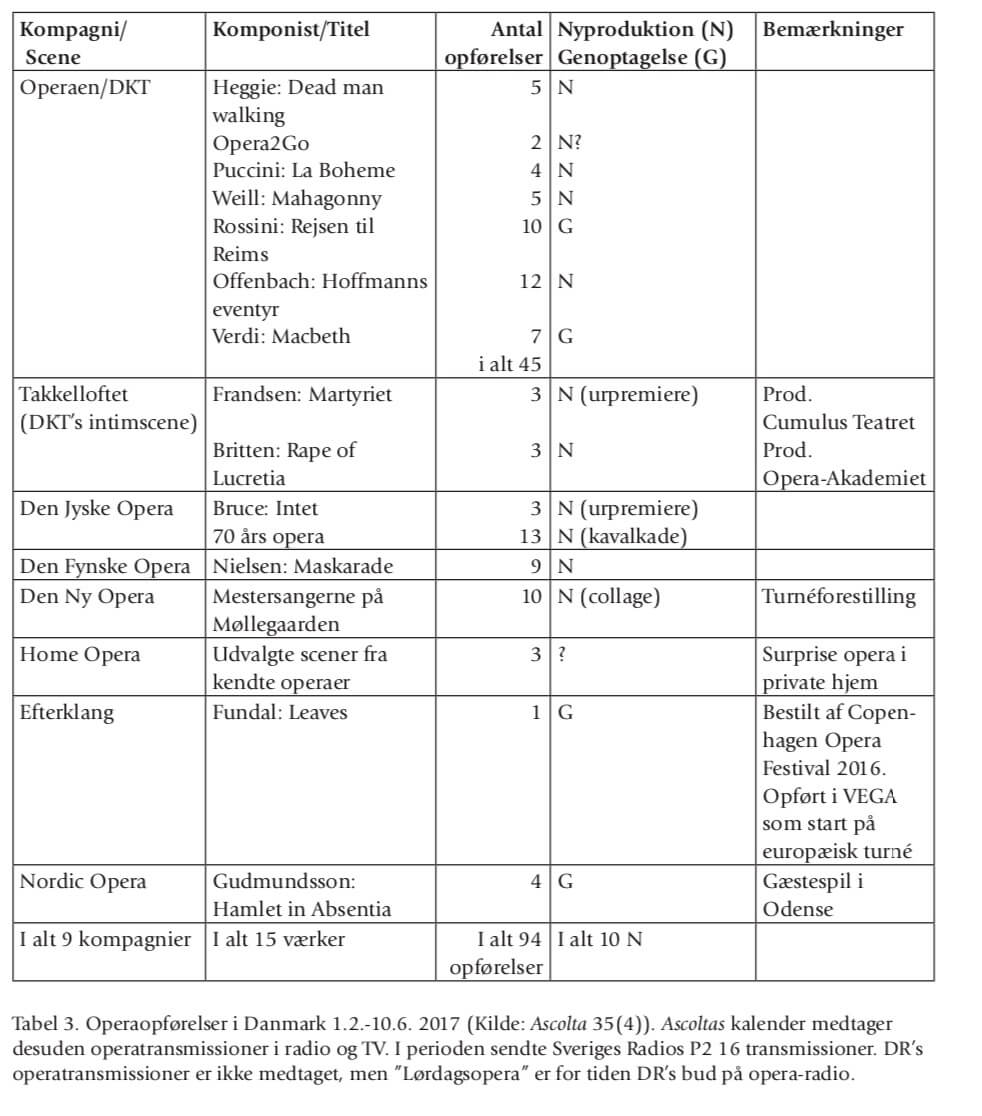 | Kompagni/ Scene | Komponist/Titel | Antal opførelser | Nyproduktion (N) Genoptagelse (G) | Bemærkninger |
|---|---|---|---|---|
| Operaen/DKT | Heggie: Dead man walking | 5 | N | |
| | Opera2Go | 2 | N? | |
| | Puccini: La Boheme | 4 | N | |
| | Weill: Mahagonny | 5 | N | |
| | Rossini: Rejsen til Reims | 10 | G | |
| | Offenbach: Hoffmanns eventyr | 12 | N | |
| | Verdi: Macbeth | 7 | G | |
| | | i alt 45 | | |
| Takkelloftet (DKT's intimscene) | Frandsen: Martyriet | 3 | N (urpremiere) | Prod. Cumulus Teatret |
| | Britten: Rape of Lucretia | 3 | N | Prod. Opera-Akademiet |
| Den Jyske Opera | Bruce: Intet | 3 | N (urpremiere) | |
| | 70 års opera | 13 | N (kavalkade) | |
| Den Fynske Opera | Nielsen: Maskarade | 9 | N | |
| Den Ny Opera | Mestersangerne på Møllegaarden | 10 | N (collage) | Turnéforestilling |
| Home Opera | Udvalgte scener fra kendte operaer | 3 | ? | Surprise opera i private hjem |
| Efterklang | Fundal: Leaves | 1 | G | Bestilt af Copenhagen Opera Festival 2016. Opført i VEGA som start på europæisk turné |
| Nordic Opera | Gudmundsson: Hamlet in Absentia | 4 | G | Gæstespil i Odense |
| I alt 9 kompagnier | I alt 15 værker | I alt 94 opførelser | I alt 10 N | |

Tabel 3. Operaopførelser i Danmark 1.2.-10.6. 2017 (Kilde: Ascolta 35(4)). Ascoltas kalender medtager desuden operatransmissioner i radio og TV. I perioden sendte Sveriges Radios P2 16 transmissioner. DR's operatransmissioner er ikke medtaget, men "Lørdagsopera" er for tiden DR's bud på opera-radio.